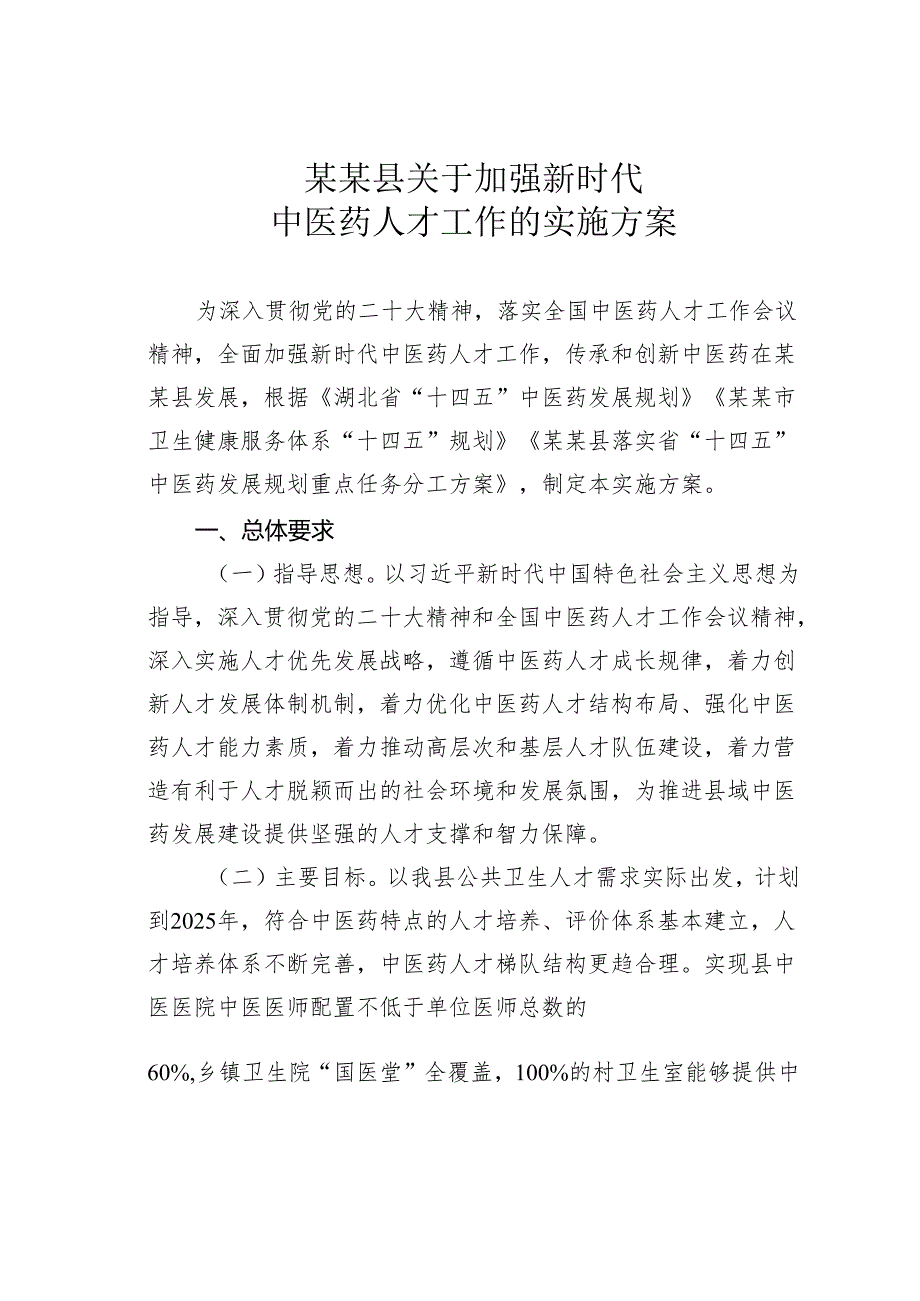 某某县关于加强新时代
中医药人才工作的实施方案

为深入贯彻党的二十大精神，落实全国中医药人才工作会议精神，全面加强新时代中医药人才工作，传承和创新中医药在某某县发展，根据《湖北省“十四五”中医药发展规划》《某某市卫生健康服务体系“十四五”规划》《某某县落实省“十四五”中医药发展规划重点任务分工方案》，制定本实施方案。

一、总体要求

（一）指导思想。以习近平新时代中国特色社会主义思想为指导，深入贯彻党的二十大精神和全国中医药人才工作会议精神，深入实施人才优先发展战略，遵循中医药人才成长规律，着力创新人才发展体制机制，着力优化中医药人才结构布局、强化中医药人才能力素质，着力推动高层次和基层人才队伍建设，着力营造有利于人才脱颖而出的社会环境和发展氛围，为推进县域中医药发展建设提供坚强的人才支撑和智力保障。

（二）主要目标。以我县公共卫生人才需求实际出发，计划到2025年，符合中医药特点的人才培养、评价体系基本建立，人才培养体系不断完善，中医药人才梯队结构更趋合理。实现县中医医院中医医师配置不低于单位医师总数的

60%,乡镇卫生院“国医堂”全覆盖，100%的村卫生室能够提供中